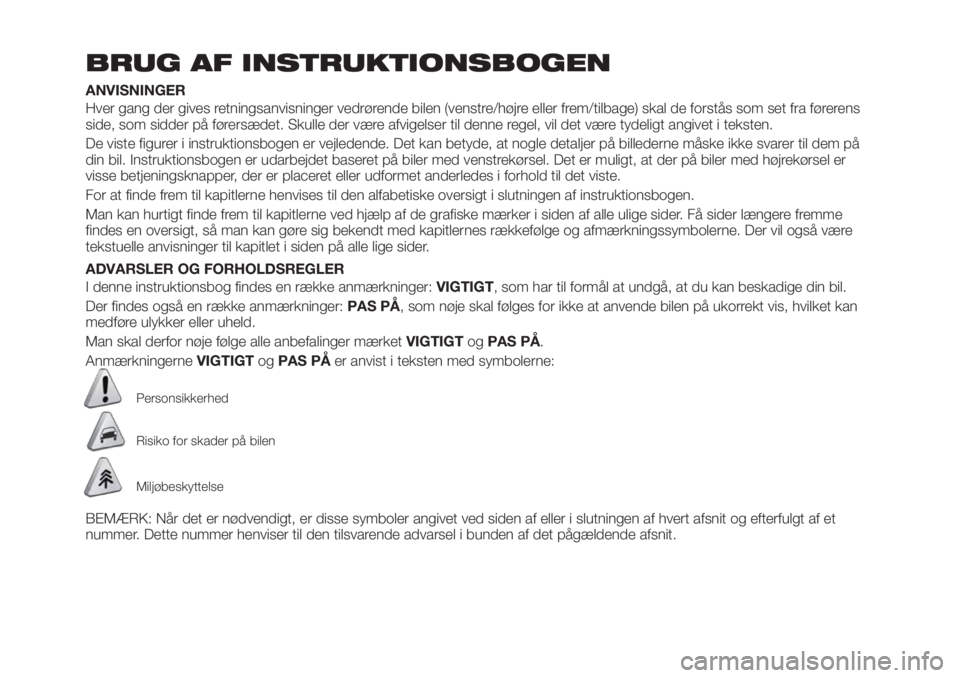 BRUG AF INSTRUKTIONSBOGEN

ANVISNINGER

Hver gang der gives retningsanvisninger vedrørende bilen (venstre/højre eller frem/tilbage) skal de forstås som set fra førerens side, som sidder på førersædet. Skulle der være afvigelser til denne regel, vil det være tydeligt angivet i teksten.

De viste figurer i instruktionsbogen er vejledende. Det kan betyde, at nogle detaljer på billederne måske ikke svarer til dem på din bil. Instruktionsbogen er udarbejdet baseret på biler med venstrekørsel. Det er muligt, at der på biler med højrekørsel er visse betjeningsknapper, der er placeret eller udformet anderledes i forhold til det viste.

For at finde frem til kapitlerne henvises til den alfabetiske oversigt i slutningen af instruktionsbogen.

Man kan hurtigt finde frem til kapitlerne ved hjælp af de grafiske mærker i siden af alle ulige sider. Få sider længere fremme findes en oversigt, så man kan gøre sig bekendt med kapitlernes rækkefølge og afmærkningssymbolerne. Der vil også være tekstuelle anvisninger til kapitlet i siden på alle lige sider.

ADVARSLER OG FORHOLDSREGLER

I denne instruktionsbog findes en række anmærkninger: VIGTIGT, som har til formål at undgå, at du kan beskadige din bil.

Der findes også en række anmærkninger: PAS PÅ, som nøje skal følges for ikke at anvende bilen på ukorrekt vis, hvilket kan medføre ulykker eller uheld.

Man skal derfor nøje følge alle anbefalinger mærket VIGTIGT og PAS PÅ.

Anmærkningerne VIGTIGT og PAS PÅ er anvist i teksten med symbolerne:

Personsikkerhed

Risiko for skader på bilen

Miljøbeskyttelse

BEMÆRK: Når det er nødvendigt, er disse symboler angivet ved siden af eller i slutningen af hvert afsnit og efterfulgt af et nummer. Dette nummer henviser til den tilsvarende advarsel i bunden af det pågældende afsnit.

carmanualsonline.info